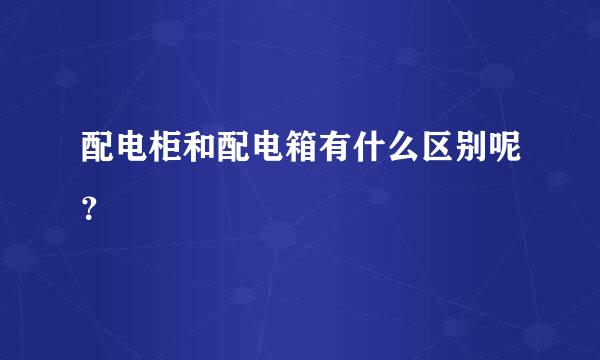 配电柜和配电箱有什么区别呢？